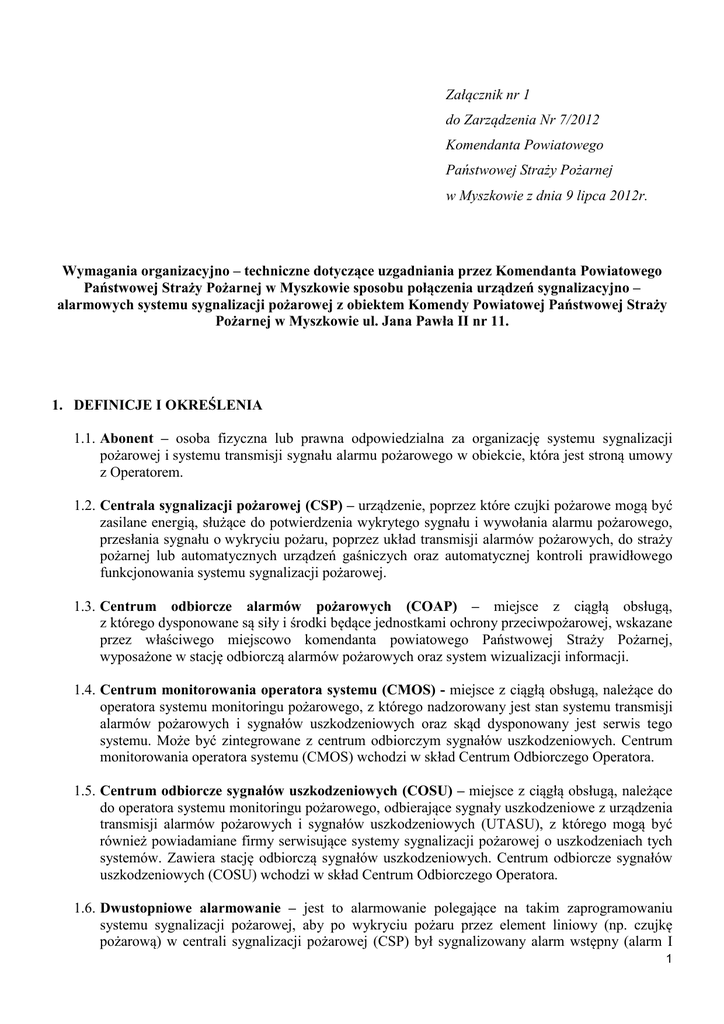 Załącznik nr 1
do Zarządzenia Nr 7/2012
Komendanta Powiatowego
Państwowej Straży Pożarnej
w Myszkowie z dnia 9 lipca 2012r.

Wymagania organizacyjno – techniczne dotyczące uzgadniania przez Komendanta Powiatowego Państwowej Straży Pożarnej w Myszkowie sposobu połączenia urządzeń sygnalizacyjno – alarmowych systemu sygnalizacji pożarowej z obiektem Komendy Powiatowej Państwowej Straży Pożarnej w Myszkowie ul. Jana Pawła II nr 11.

1. DEFINICJE I OKREŚLENIA

1.1. Abonent – osoba fizyczna lub prawna odpowiedzialna za organizację systemu sygnalizacji pożarowej i systemu transmisji sygnału alarmu pożarowego w obiekcie, która jest stroną umowy z Operatorem.

1.2. Centrala sygnalizacji pożarowej (CSP) – urządzenie, poprzez które czujki pożarowe mogą być zasilane energią, służące do potwierdzenia wykrytego sygnału i wywołania alarmu pożarowego, przesłania sygnału o wykryciu pożaru, poprzez układ transmisji alarmów pożarowych, do straży pożarnej lub automatycznych urządzeń gaśniczych oraz automatycznej kontroli prawidłowego funkcjonowania systemu sygnalizacji pożarowej.

1.3. Centrum odbiorcze alarmów pożarowych (COAP) – miejsce z ciągłą obsługą, z którego dysponowane są siły i środki będące jednostkami ochrony przeciwpożarowej, wskazane przez właściwego miejscowo komendanta powiatowego Państwowej Straży Pożarnej, wyposażone w stację odbiorczą alarmów pożarowych oraz system wizualizacji informacji.

1.4. Centrum monitorowania operatora systemu (CMOS) - miejsce z ciągłą obsługą, należące do operatora systemu monitoringu pożarowego, z którego nadzorowany jest stan systemu transmisji alarmów pożarowych i sygnałów uszkodzeniowych oraz skąd dysponowany jest serwis tego systemu. Może być zintegrowane z centrum odbiorczym sygnałów uszkodzeniowych. Centrum monitorowania operatora systemu (CMOS) wchodzi w skład Centrum Odbiorczego Operatora.

1.5. Centrum odbiorcze sygnałów uszkodzeniowych (COSU) – miejsce z ciągłą obsługą, należące do operatora systemu monitoringu pożarowego, odbierające sygnały uszkodzeniowe z urządzenia transmisji alarmów pożarowych i sygnałów uszkodzeniowych (UTASU), z którego mogą być również powiadamiane firmy serwisujące systemy sygnalizacji pożarowej o uszkodzeniach tych systemów. Zawiera stację odbiorczą sygnałów uszkodzeniowych. Centrum odbiorcze sygnałów uszkodzeniowych (COSU) wchodzi w skład Centrum Odbiorczego Operatora.

1.6. Dwustopniowe alarmowanie – jest to alarmowanie polegające na takim zaprogramowaniu systemu sygnalizacji pożarowej, aby po wykryciu pożaru przez element liniowy (np. czujkę pożarową) w centrali sygnalizacji pożarowej (CSP) był sygnalizowany alarm wstępny (alarm I

1